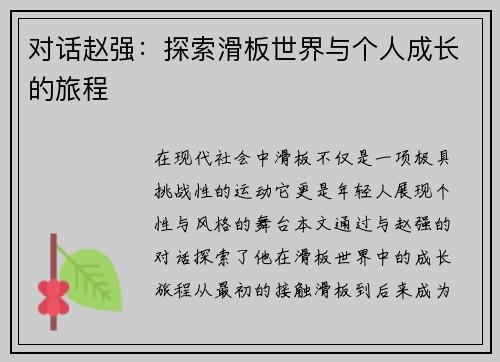 对话赵强：探索滑板世界与个人成长的旅程

在现代社会中滑板不仅是一项极具挑战性的运动它更是年轻人展现个性与风格的舞台本文通过与赵强的对话探索了他在滑板世界中的成长旅程从最初的接触滑板到后来成为